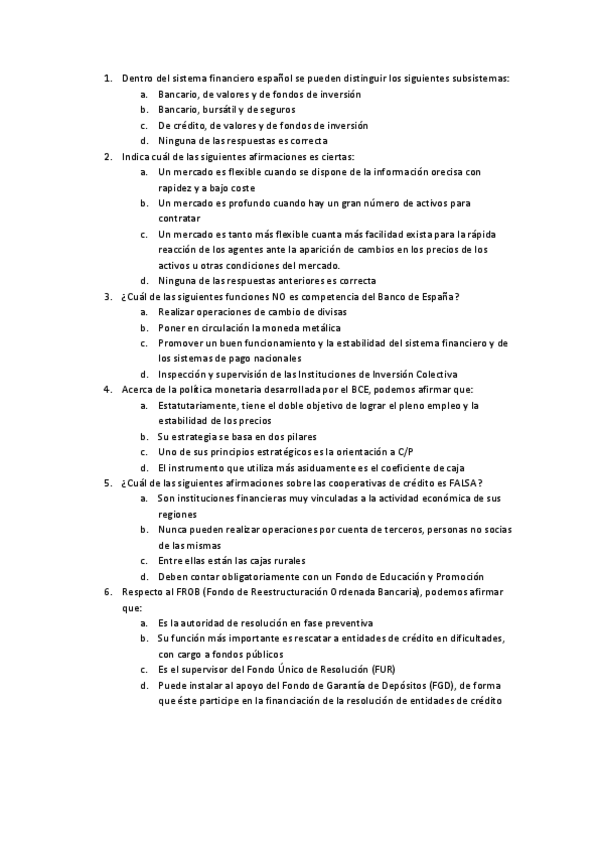 1. Dentro del sistema financiero español se pueden distinguir los siguientes subsistemas:
a. Bancario, de valores y de fondos de inversión
b. Bancario, bursátil y de seguros
c. De crédito, de valores y de fondos de inversión
d. Ninguna de las respuestas es correcta
2. Indica cuál de las siguientes afirmaciones es ciertas:
a. Un mercado es flexible cuando se dispone de la información orecisa con rapidez y a bajo coste
b. Un mercado es profundo cuando hay un gran número de activos para contratar
c. Un mercado es tanto más flexible cuanta más facilidad exista para la rápida reacción de los agentes ante la aparición de cambios en los precios de los activos u otras condiciones del mercado.
d. Ninguna de las respuestas anteriores es correcta
3. ¿Cuál de las siguientes funciones NO es competencia del Banco de España?
a. Realizar operaciones de cambio de divisas
b. Poner en circulación la moneda metálica
c. Promover un buen funcionamiento y la estabilidad del sistema financiero y de los sistemas de pago nacionales
d. Inspección y supervisión de las Instituciones de Inversión Colectiva
4. Acerca de la política monetaria desarrollada por el BCE, podemos afirmar que:
a. Estatutariamente, tiene el doble objetivo de lograr el pleno empleo y la estabilidad de los precios
b. Su estrategia se basa en dos pilares
c. Uno de sus principios estratégicos es la orientación a C/P
d. El instrumento que utiliza más asiduamente es el coeficiente de caja
5. ¿Cuál de las siguientes afirmaciones sobre las cooperativas de crédito es FALSA?
a. Son instituciones financieras muy vinculadas a la actividad económica de sus regiones
b. Nunca pueden realizar operaciones por cuenta de terceros, personas no socias de las mismas
c. Entre ellas están las cajas rurales
d. Deben contar obligatoriamente con un Fondo de Educación y Promoción
6. Respecto al FROB (Fondo de Reestructuración Ordenada Bancaria), podemos afirmar que:
a. Es la autoridad de resolución en fase preventiva
b. Su función más importante es rescatar a entidades de crédito en dificultades, con cargo a fondos públicos
c. Es el supervisor del Fondo Único de Resolución (FUR)
d. Puede instalar al apoyo del Fondo de Garantía de Depósitos (FGD), de forma que éste participe en la financiación de la resolución de entidades de crédito